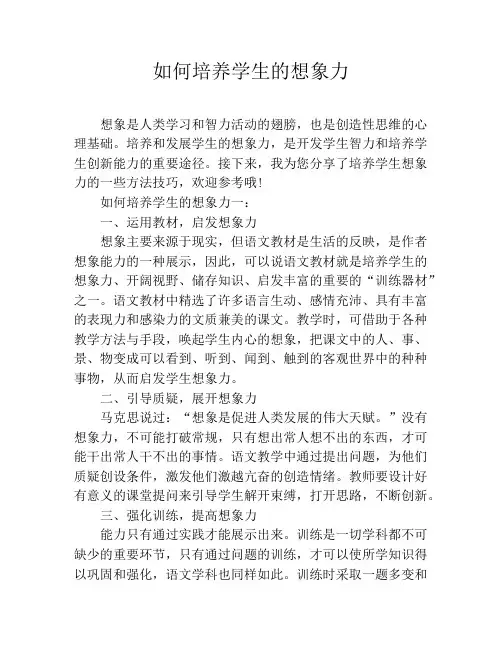 如何培养学生的想象力

想象是人类学习和智力活动的翅膀，也是创造性思维的心理基础。培养和发展学生的想象力，是开发学生智力和培养学生创新能力的重要途径。接下来，我为您分享了培养学生想象力的一些方法技巧，欢迎参考哦！

如何培养学生的想象力一：

一、运用教材，启发想象力

想象主要来源于现实，但语文教材是生活的反映，是作者想象能力的一种展示，因此，可以说语文教材就是培养学生的想象力、开阔视野、储存知识、启发丰富的重要的“训练器材”之一。语文教材中精选了许多语言生动、感情充沛、具有丰富的表现力和感染力的文质兼美的课文。教学时，可借助于各种教学方法与手段，唤起学生内心的想象，把课文中的人、事、景、物变成可以看到、听到、闻到、触到的客观世界中的种种事物，从而启发学生想象力。

二、引导质疑，展开想象力

马克思说过：“想象是促进人类发展的伟大天赋。”没有想象力，不可能打破常规，只有想出常人想不出的东西，才可能干出常人干不出的事情。语文教学中通过提出问题，为他们质疑创设条件，激发他们激越亢奋的创造情绪。教师要设计好有意义的课堂提问来引导学生解开束缚，打开思路，不断创新。

三、强化训练，提高想象力

能力只有通过实践才能展示出来。训练是一切学科都不可缺少的重要环节，只有通过问题的训练，才可以使所学知识得以巩固和强化，语文学科也同样如此。训练时采取一题多变和